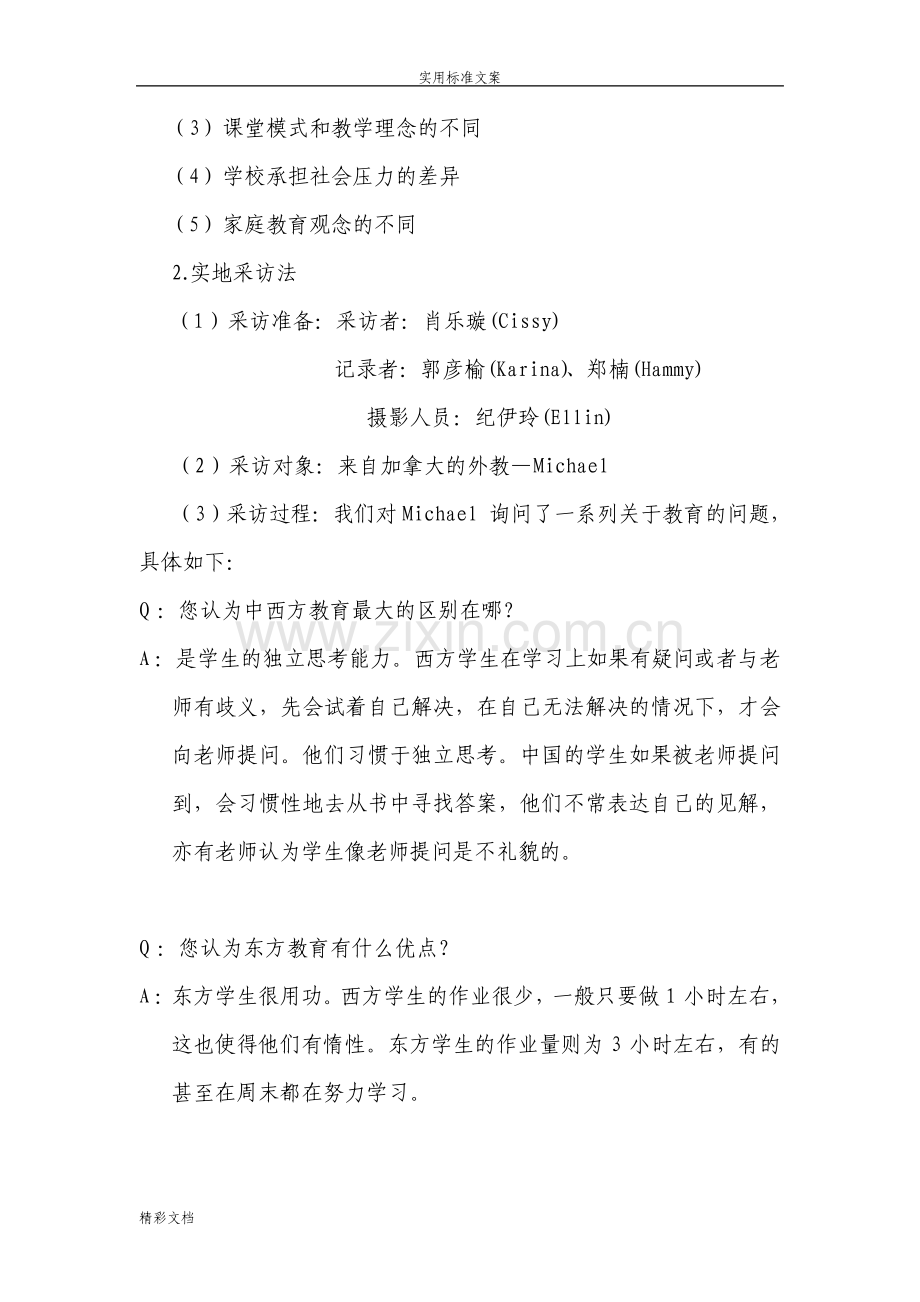 实用标准文案

（3）课堂模式和教学理念的不同

（4）学校承担社会压力的差异

（5）家庭教育观念的不同

2.实地采访法

（1）采访准备：采访者：肖乐璇(Cissy)

记录者：郭彦榆(Karina)、郑楠(Hammy)

摄影人员：纪伊玲(Ellin)

（2）采访对象：来自加拿大的外教—Michael

（3）采访过程：我们对Michael询问了一系列关于教育的问题，具体如下：

Q：您认为中西方教育最大的区别在哪？

A：是学生的独立思考能力。西方学生在学习上如果有疑问或者与老师有歧义，先会试着自己解决，在自己无法解决的情况下，才会向老师提问。他们习惯于独立思考。中国的学生如果被老师提问到，会习惯性地去从书中寻找答案，他们不常表达自己的见解，亦有老师认为学生像老师提问是不礼貌的。

Q：您认为东方教育有什么优点？

A：东方学生很用功。西方学生的作业很少，一般只要做1小时左右，这也使得他们有惰性。东方学生的作业量则为3小时左右，有的甚至在周末都在努力学习。

精彩文档

www.zixin.com.cn